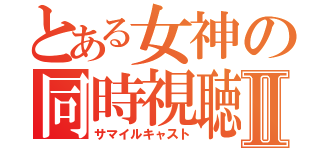 とある女神の
同時視聴Ⅱ
サマイルキャスト